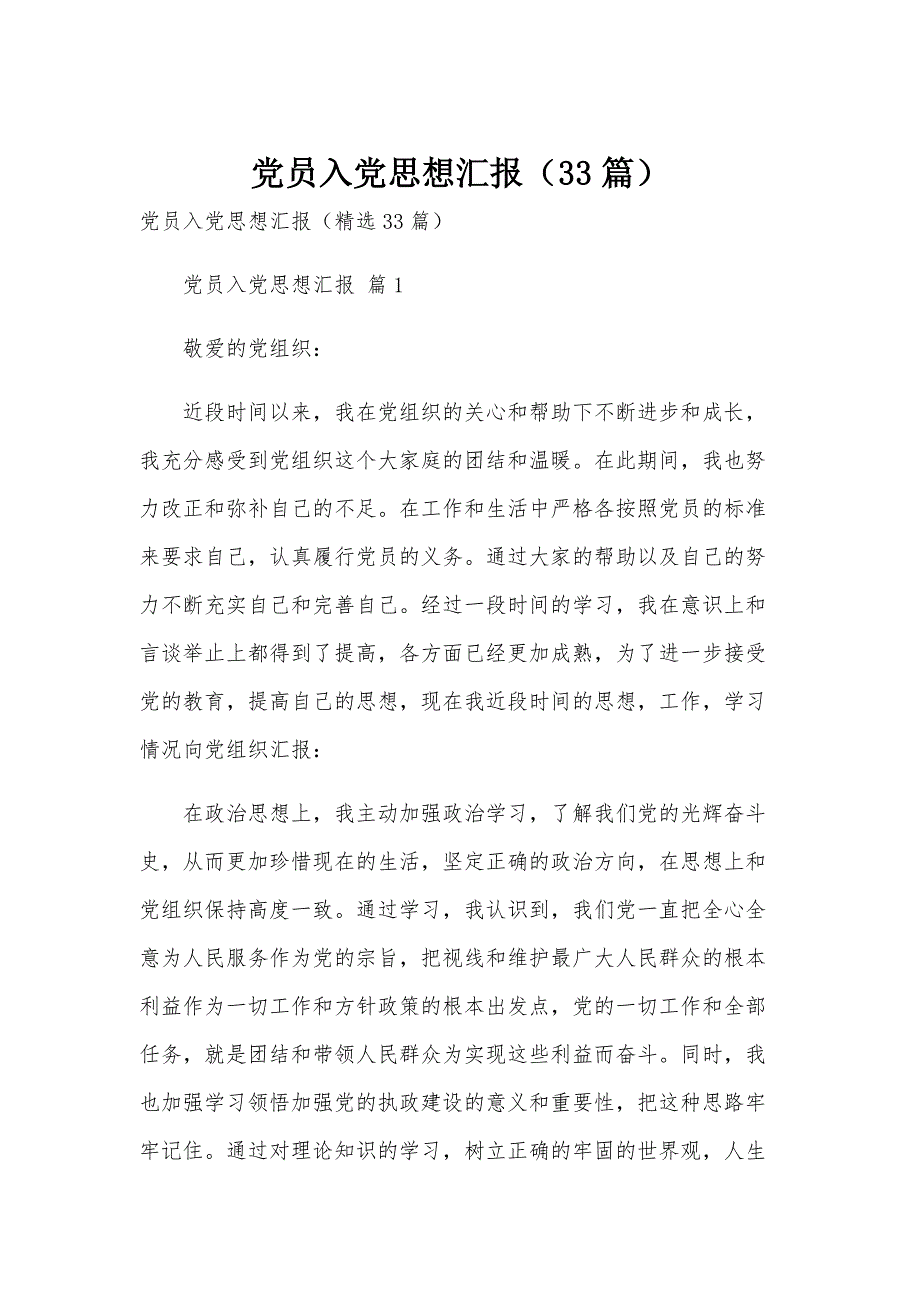 党员入党思想汇报（33篇）

党员入党思想汇报（精选33篇）

党员入党思想汇报 篇1

敬爱的党组织：

近段时间以来，我在党组织的关心和帮助下不断进步和成长，我充分感受到党组织这个大家庭的团结和温暖。在此期间，我也努力改正和弥补自己的不足。在工作和生活中严格各按照党员的标准来要求自己，认真履行党员的义务。通过大家的帮助以及自己的努力不断充实自己和完善自己。经过一段时间的学习，我在意识上和言谈举止上都得到了提高，各方面已经更加成熟，为了进一步接受党的教育，提高自己的思想，现在我近段时间的思想，工作，学习情况向党组织汇报：

在政治思想上，我主动加强政治学习，了解我们党的光辉奋斗史，从而更加珍惜现在的生活，坚定正确的政治方向，在思想上和党组织保持高度一致。通过学习，我认识到，我们党一直把全心全意为人民服务作为党的宗旨，把视线和维护最广大人民群众的根本利益作为一切工作和方针政策的根本出发点，党的一切工作和全部任务，就是团结和带领人民群众为实现这些利益而奋斗。同时，我也加强学习领悟加强党的执政建设的意义和重要性，把这种思路牢牢记住。通过对理论知识的学习，树立正确的牢固的世界观，人生